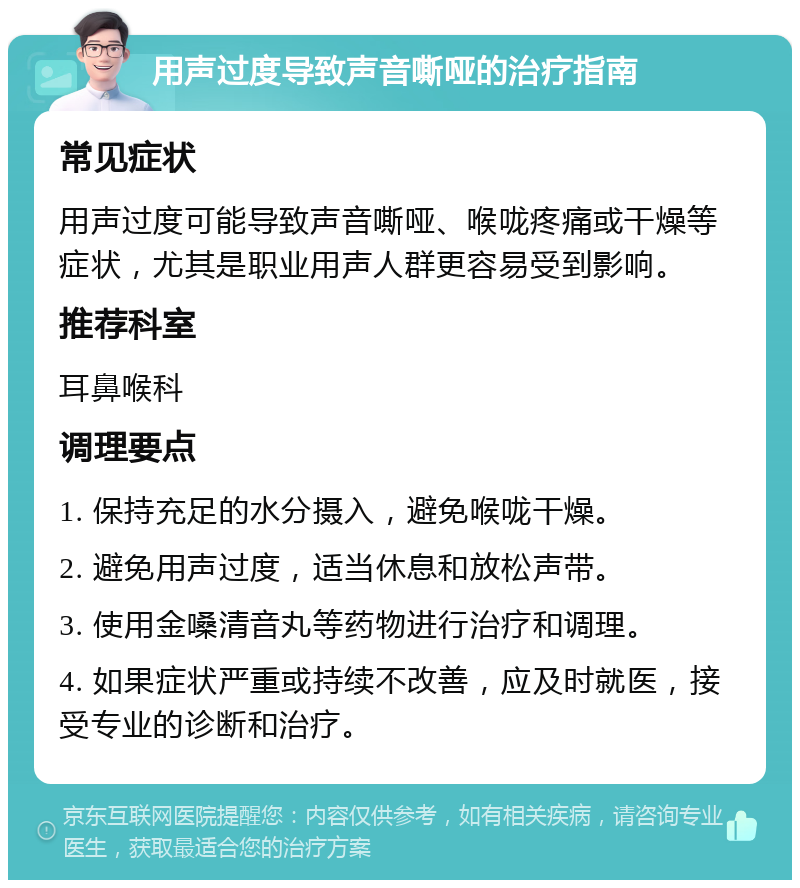 用声过度导致声音嘶哑的治疗指南

常见症状

用声过度可能导致声音嘶哑、喉咙疼痛或干燥等症状，尤其是职业用声人群更容易受到影响。

推荐科室

耳鼻喉科

调理要点

1. 保持充足的水分摄入，避免喉咙干燥。

2. 避免用声过度，适当休息和放松声带。

3. 使用金嗓清音丸等药物进行治疗和调理。

4. 如果症状严重或持续不改善，应及时就医，接受专业的诊断和治疗。

京东互联网医院提醒您：内容仅供参考，如有相关疾病，请咨询专业医生，获取最适合您的治疗方案